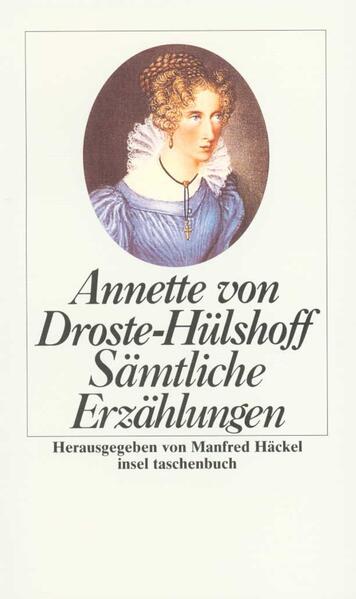 Annette von Droste-Hülshoff
Sämtliche Erzählungen

Herausgegeben von Manfred Häckel
insel taschenbuch